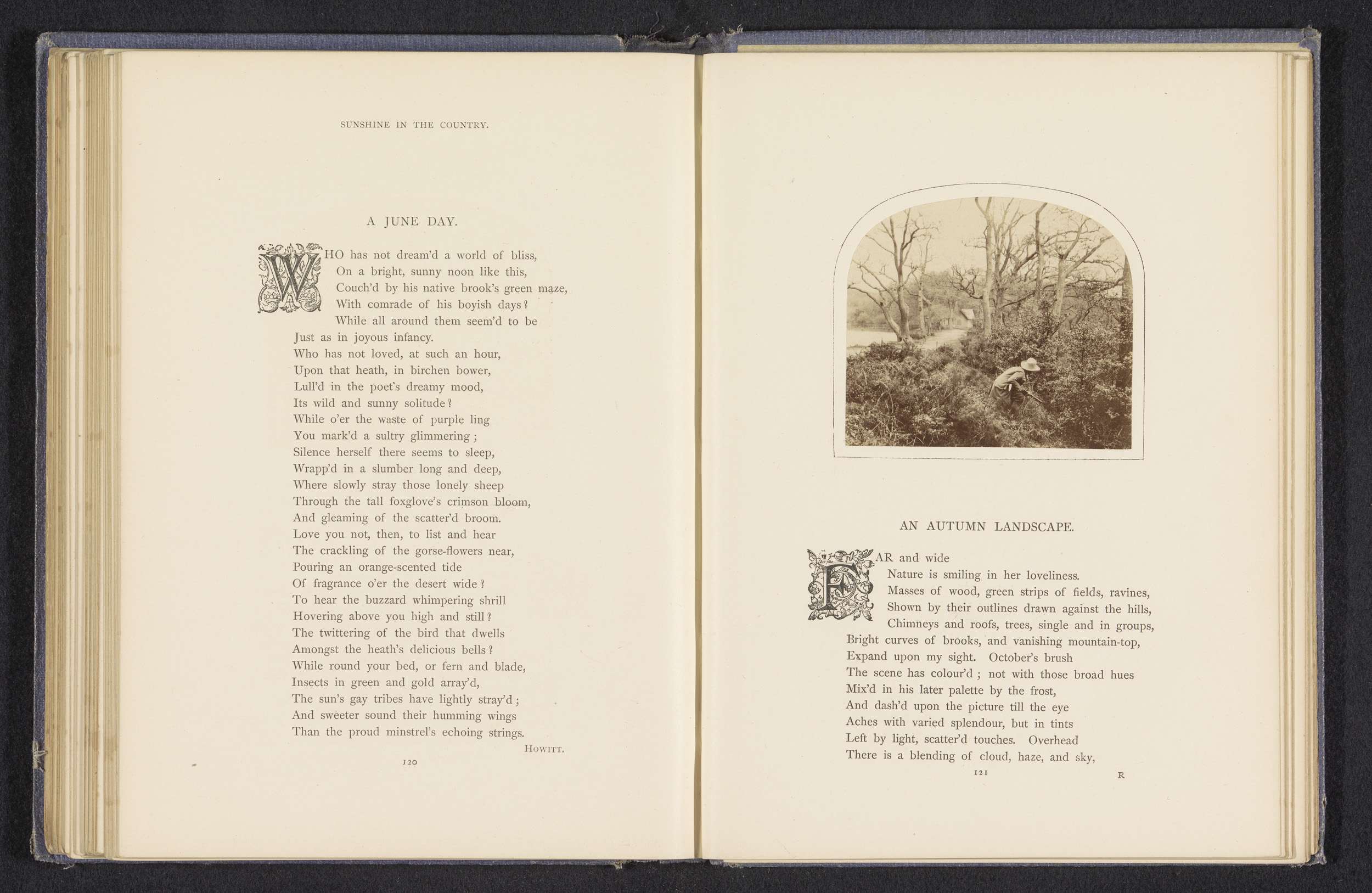 SUNSHINE IN THE COUNTRY.

A JUNE DAY.

WHO has not dream'd a world of bliss,
On a bright, sunny noon like this,
Couch'd by his native brook's green maze,
With comrade of his boyish days?
While all around them seem'd to be
Just as in joyous infancy.
Who has not loved, at such an hour,
Upon that heath, in birchen bower,
Lull'd in the poet's dreamy mood,
Its wild and sunny solitude?
While o'er the waste of purple ling
You mark'd a sultry glimmering;
Silence herself there seems to sleep,
Wrapp'd in a slumber long and deep,
Where slowly stray those lonely sheep
Through the tall foxglove's crimson bloom,
And gleaming of the scatter'd broom.
Love you not, then, to list and hear
The crackling of the gorse-flowers near,
Pouring an orange-scented tide
Of fragrance o'er the desert wide?
To hear the buzzard whimpering shrill
Hovering above you high and still?
The twittering of the bird that dwells
Amongst the heath's delicious bells?
While round your bed, or fern and blade,
Insects in green and gold array'd,
The sun's gay tribes have lightly stray'd;
And sweeter sound their humming wings
Than the proud minstrel's echoing strings.

HOWITT.

120

AN AUTUMN LANDSCAPE.

FAR and wide
Nature is smiling in her loveliness.
Masses of wood, green strips of fields, ravines,
Shown by their outlines drawn against the hills,
Chimneys and roofs, trees, single and in groups,
Bright curves of brooks, and vanishing mountain-top,
Expand upon my sight. October's brush
The scene has colour'd; not with those broad hues
Mix'd in his later palette by the frost,
And dash'd upon the picture till the eye
Aches with varied splendour, but in tints
Left by light, scatter'd touches. Overhead
There is a blending of cloud, haze, and sky,

121

R